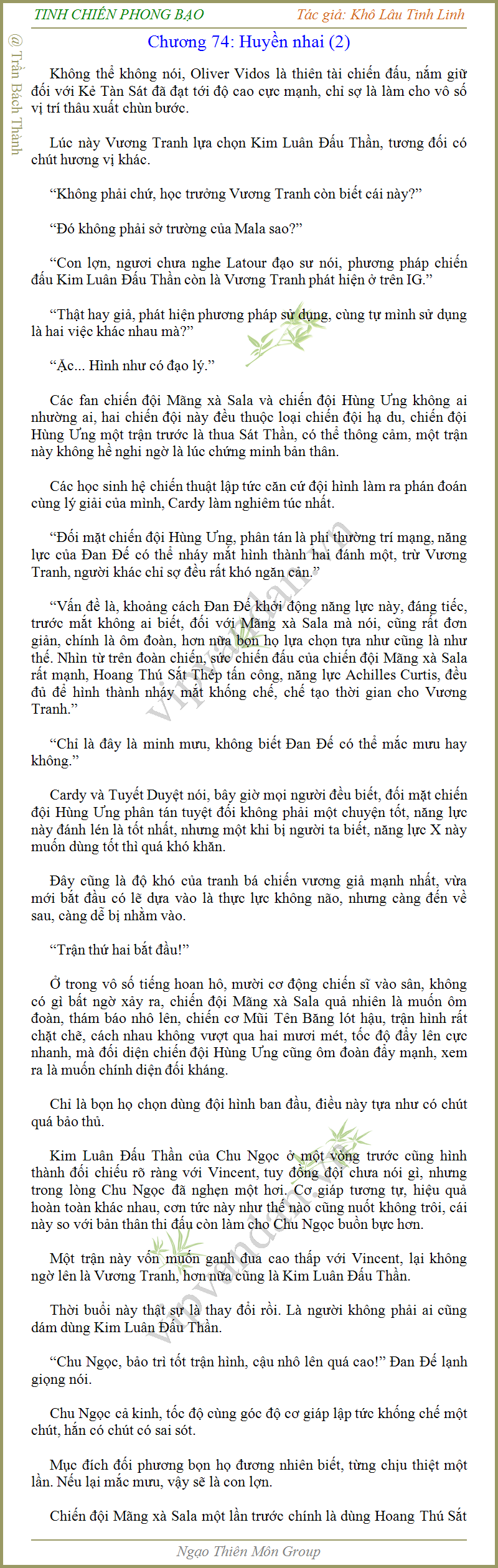 TINH CHIẾN PHONG BẠO

Tác giả: Khô Lâu Tinh Linh

@ Trần Bách Thành

Chương 74: Huyền nhai (2)

Không thể không nói, Oliver Vidos là thiên tài chiến đấu, nắm giữ đối với Kẻ Tàn Sát đã đạt tới độ cao cực mạnh, chỉ sợ là làm cho vô số vị trí thâu xuất chùn bước.

Lúc này Vương Tranh lựa chọn Kim Luân Đấu Thần, tương đối có chút hương vị khác.

“Không phải chứ, học trưởng Vương Tranh còn biết cái này?”

“Đó không phải sở trường của Mala sao?”

“Con lợn, ngươi chưa nghe Latour đạo sư nói, phương pháp chiến đấu Kim Luân Đấu Thần còn là Vương Tranh phát hiện ở trên IG.”

“Thật hay giả, phát hiện phương pháp sử dụng, cùng tự mình sử dụng là hai việc khác nhau mà?”

“Ặc... Hình như có đạo lý.”

Các fan chiến đội Mãng xà Sala và chiến đội Hùng Ưng không ai nhường ai, hai chiến đội này đều thuộc loại chiến đội hạ du, chiến đội Hùng Ưng một trận trước là thua Sát Thần, có thể thông cảm, một trận này không hề nghi ngờ là lúc chứng minh bản thân.

Các học sinh hệ chiến thuật lập tức căn cứ đội hình làm ra phán đoán cùng lý giải của mình, Cardy làm nghiêm túc nhất.

“Đối mặt chiến đội Hùng Ưng, phân tán là phi thường trí mạng, năng lực của Đan Đế có thể nháy mắt hình thành hai đánh một, trừ Vương Tranh, người khác chỉ sợ đều rất khó ngăn cản.”

“Vấn đề là, khoảng cách Đan Đế khởi động năng lực này, đáng tiếc, trước mắt không ai biết, đối với Mãng xà Sala mà nói, cũng rất đơn giản, chính là ôm đoàn, hơn nữa bọn họ lựa chọn tựa như cũng là như thế. Nhìn từ trên đoàn chiến, sức chiến đấu của chiến đội Mãng xà Sala rất mạnh, Hoang Thú Sắt Thép tấn công, năng lực Achilles Curtis, đều đủ để hình thành nháy mắt khống chế, chế tạo thời gian cho Vương Tranh.”

“Chỉ là đây là minh mưu, không biết Đan Đế có thể mắc mưu hay không.”

Cardy và Tuyết Duyệt nói, bây giờ mọi người đều biết, đối mặt chiến đội Hùng Ưng phân tán tuyệt đối không phải một chuyện tốt, năng lực này đánh lén là tốt nhất, nhưng một khi bị người ta biết, năng lực X này muốn dùng tốt thì quá khó khăn.

Đây cũng là độ khó của tranh bá chiến vương giả mạnh nhất, vừa mới bắt đầu có lẽ dựa vào là thực lực không não, nhưng càng đến về sau, càng dễ bị nhằm vào.

“Trận thứ hai bắt đầu!”

Ở trong vô số tiếng hoan hô, mười cơ động chiến sĩ vào sân, không có gì bất ngờ xảy ra, chiến đội Mãng xà Sala quả nhiên là muốn ôm đoàn, thám báo nhô lên, chiến cơ Mũi Tên Băng lót hậu, trận hình rất chặt chẽ, cách nhau không vượt qua hai mươi mét, tốc độ đẩy lên cực nhanh, mà đối diện chiến đội Hùng Ưng cũng ôm đoàn đẩy mạnh, xem ra là muốn chính diện đối kháng.

Chỉ là bọn họ chọn dùng đội hình ban đầu, điều này tựa như có chút quá bảo thủ.

Kim Luân Đấu Thần của Chu Ngọc ở một vòng trước cũng hình thành đối chiếu rõ ràng với Vincent, tuy đồng đội chưa nói gì, nhưng trong lòng Chu Ngọc đã nghẹn một hơi. Cơ giáp tương tự, hiệu quả hoàn toàn khác nhau, cơn tức này như thế nào cũng nuốt không trôi, cái này so với bản thân thi đấu còn làm cho Chu Ngọc buồn bực hơn.

Một trận này vốn muốn ganh đua cao thấp với Vincent, lại không ngờ lên là Vương Tranh, hơn nữa cũng là Kim Luân Đấu Thần.

Thời buổi này thật sự là thay đổi rồi. Là người không phải ai cũng dám dùng Kim Luân Đấu Thần.

“Chu Ngọc, bảo trì tốt trận hình, cậu nhô lên quá cao!” Đan Đế lạnh giọng nói.

Chu Ngọc cả kinh, tốc độ cùng góc độ cơ giáp lập tức khống chế một chút, hắn có chút có sai sót.

Mục đích đối phương bọn họ đương nhiên biết, từng chịu thiệt một lần. Nếu lại mắc mưu, vậy sẽ là con lợn.

Chiến đội Mãng xà Sala một lần trước chính là dùng Hoang Thú Sắt

Ngạo Thiên Môn Group